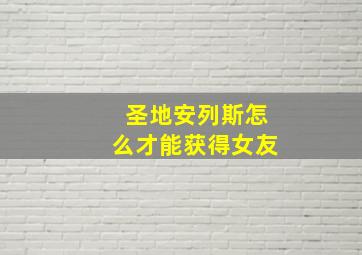 圣地安列斯怎么才能获得女友